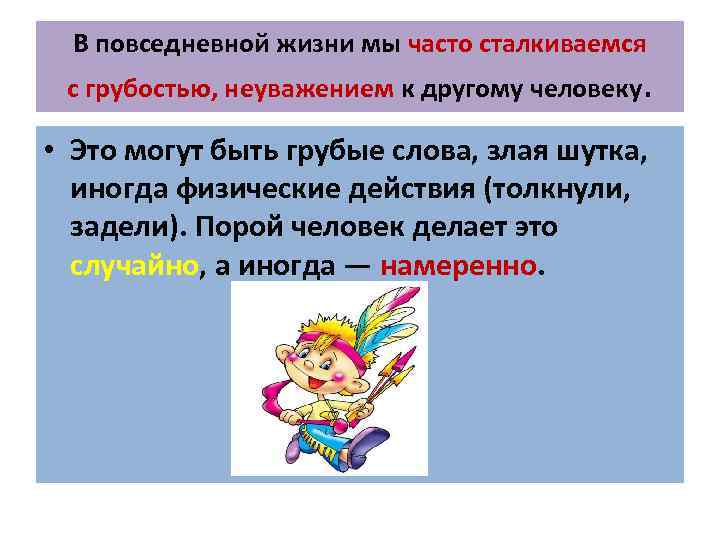 В повседневной жизни мы часто сталкиваемся с грубостью, неуважением к другому человеку.

• Это могут быть грубые слова, злая шутка, иногда физические действия (толкнули, задели). Порой человек делает это случайно, а иногда — намеренно.